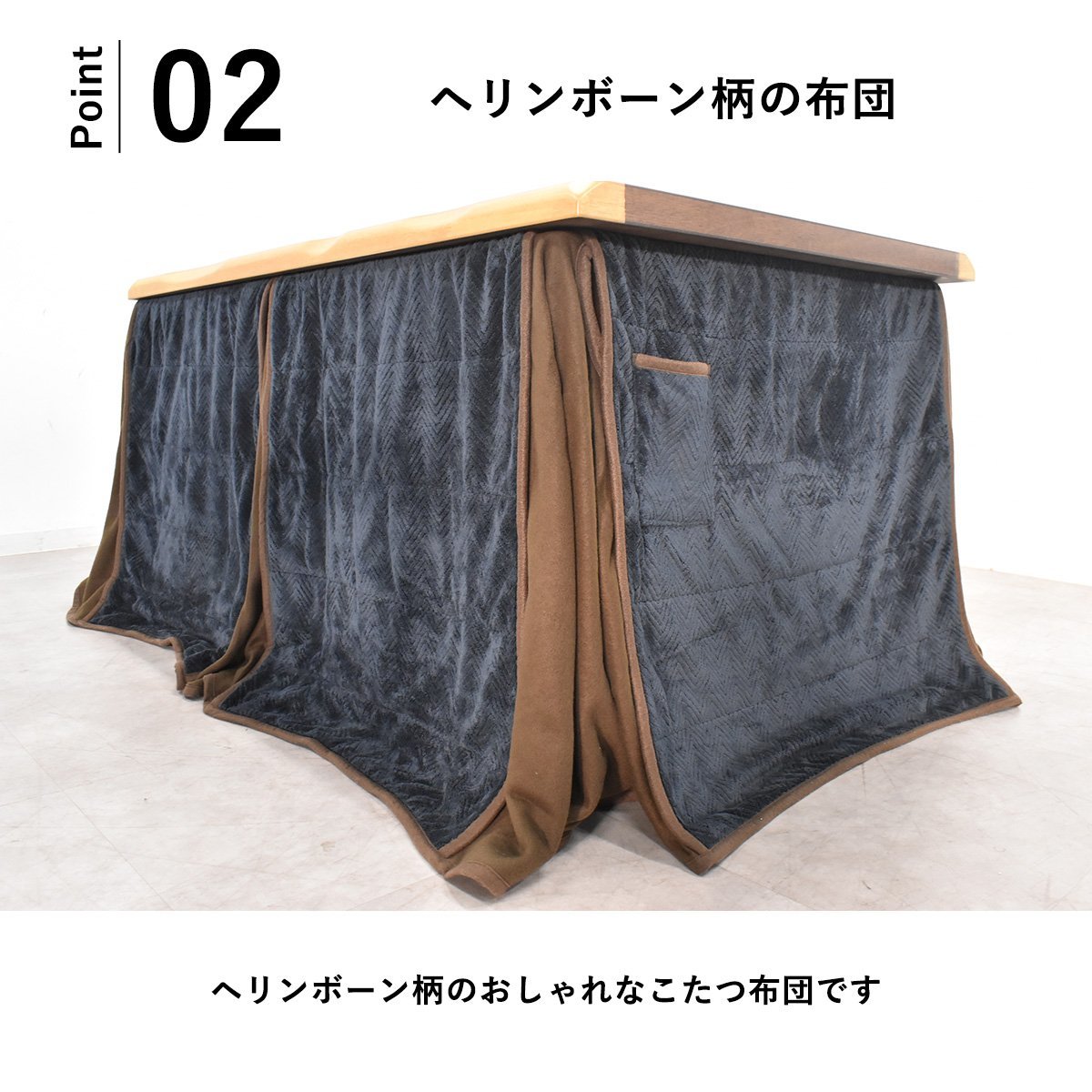 Point 02 ヘリンボーン柄の布団

ヘリンボーン柄のおしゃれなこたつ布団です